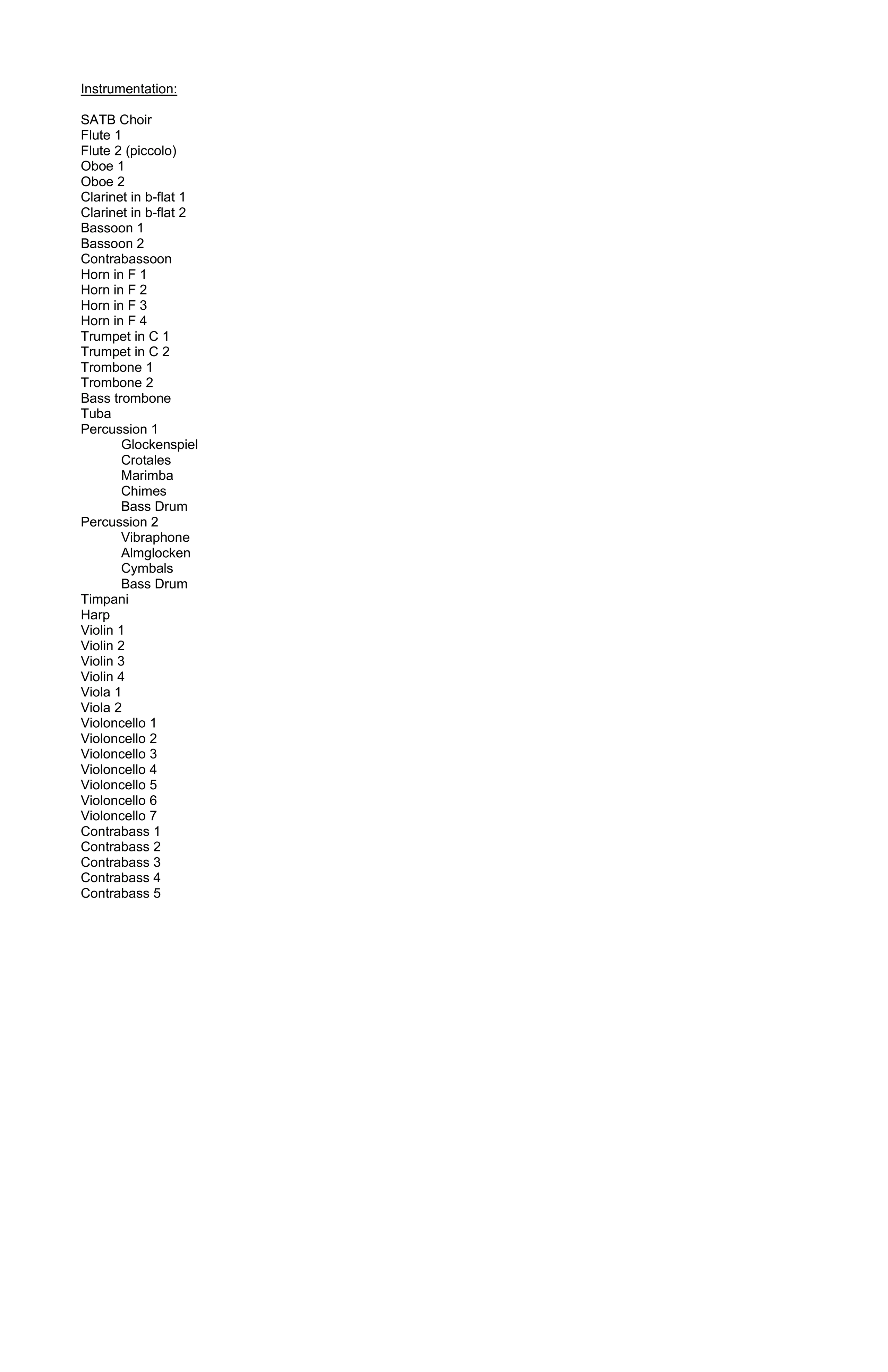 Instrumentation:

SATB Choir
Flute 1
Flute 2 (piccolo)
Oboe 1
Oboe 2
Clarinet in b-flat 1
Clarinet in b-flat 2
Bassoon 1
Bassoon 2
Contrabassoon
Horn in F 1
Horn in F 2
Horn in F 3
Horn in F 4
Trumpet in C 1
Trumpet in C 2
Trombone 1
Trombone 2
Bass trombone
Tuba
Percussion 1
Glockenspiel
Crotales
Marimba
Chimes
Bass Drum
Percussion 2
Vibraphone
Almglocken
Cymbals
Bass Drum
Timpani
Harp
Violin 1
Violin 2
Violin 3
Violin 4
Viola 1
Viola 2
Violoncello 1
Violoncello 2
Violoncello 3
Violoncello 4
Violoncello 5
Violoncello 6
Violoncello 7
Contrabass 1
Contrabass 2
Contrabass 3
Contrabass 4
Contrabass 5